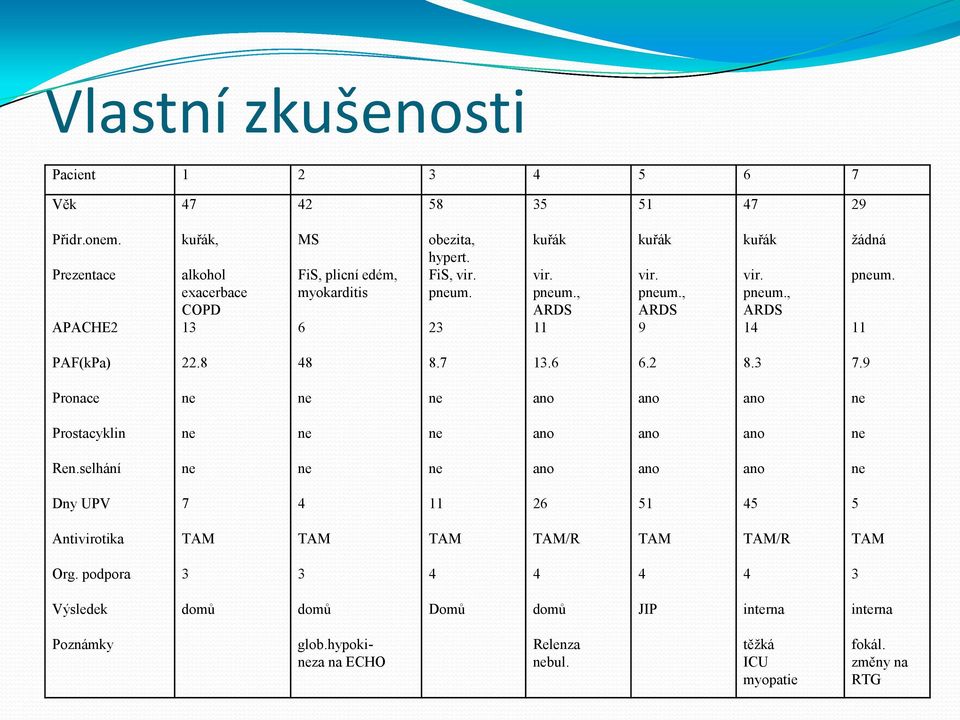 Vlastní zkušenosti

| Pacient | 1 | 2 | 3 | 4 | 5 | 6 | 7 |
|---|---|---|---|---|---|---|---|
| Věk | 47 | 42 | 58 | 35 | 51 | 47 | 29 |
| Přidr.onem. | kuřák, | MS | obezita, hypert. | kuřák | kuřák | kuřák | žádná |
| Prezentace | alkohol exacerbace COPD | FiS, plicní edém, myokarditis | FiS, vir. pneum. | vir. pneum., ARDS | vir. pneum., ARDS | vir. pneum., ARDS | pneum. |
| APACHE2 | 13 | 6 | 23 | 11 | 9 | 14 | 11 |
| PAF(kPa) | 22.8 | 48 | 8.7 | 13.6 | 6.2 | 8.3 | 7.9 |
| Pronace | ne | ne | ne | ano | ano | ano | ne |
| Prostacyklin | ne | ne | ne | ano | ano | ano | ne |
| Ren.selhání | ne | ne | ne | ano | ano | ano | ne |
| Dny UPV | 7 | 4 | 11 | 26 | 51 | 45 | 5 |
| Antivirotika | TAM | TAM | TAM | TAM/R | TAM | TAM/R | TAM |
| Org. podpora | 3 | 3 | 4 | 4 | 4 | 4 | 3 |
| Výsledek | domů | domů | Domů | domů | JIP | interna | interna |
| Poznámky | | glob.hypokineza na ECHO | | Relenza nebul. | | těžká ICU myopatie | fokál. změny na RTG |